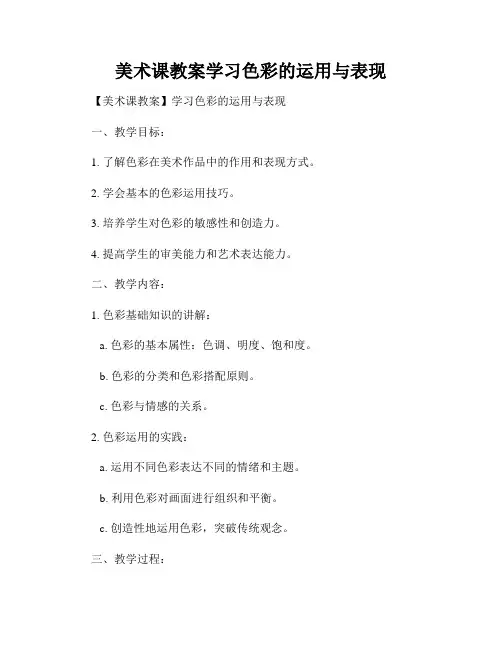 美术课教案学习色彩的运用与表现

【美术课教案】学习色彩的运用与表现

一、教学目标：

1. 了解色彩在美术作品中的作用和表现方式。

2. 学会基本的色彩运用技巧。

3. 培养学生对色彩的敏感性和创造力。

4. 提高学生的审美能力和艺术表达能力。

二、教学内容：

1. 色彩基础知识的讲解：

a. 色彩的基本属性：色调、明度、饱和度。

b. 色彩的分类和色彩搭配原则。

c. 色彩与情感的关系。

2. 色彩运用的实践：

a. 运用不同色彩表达不同的情绪和主题。

b. 利用色彩对画面进行组织和平衡。

c. 创造性地运用色彩，突破传统观念。

三、教学过程：